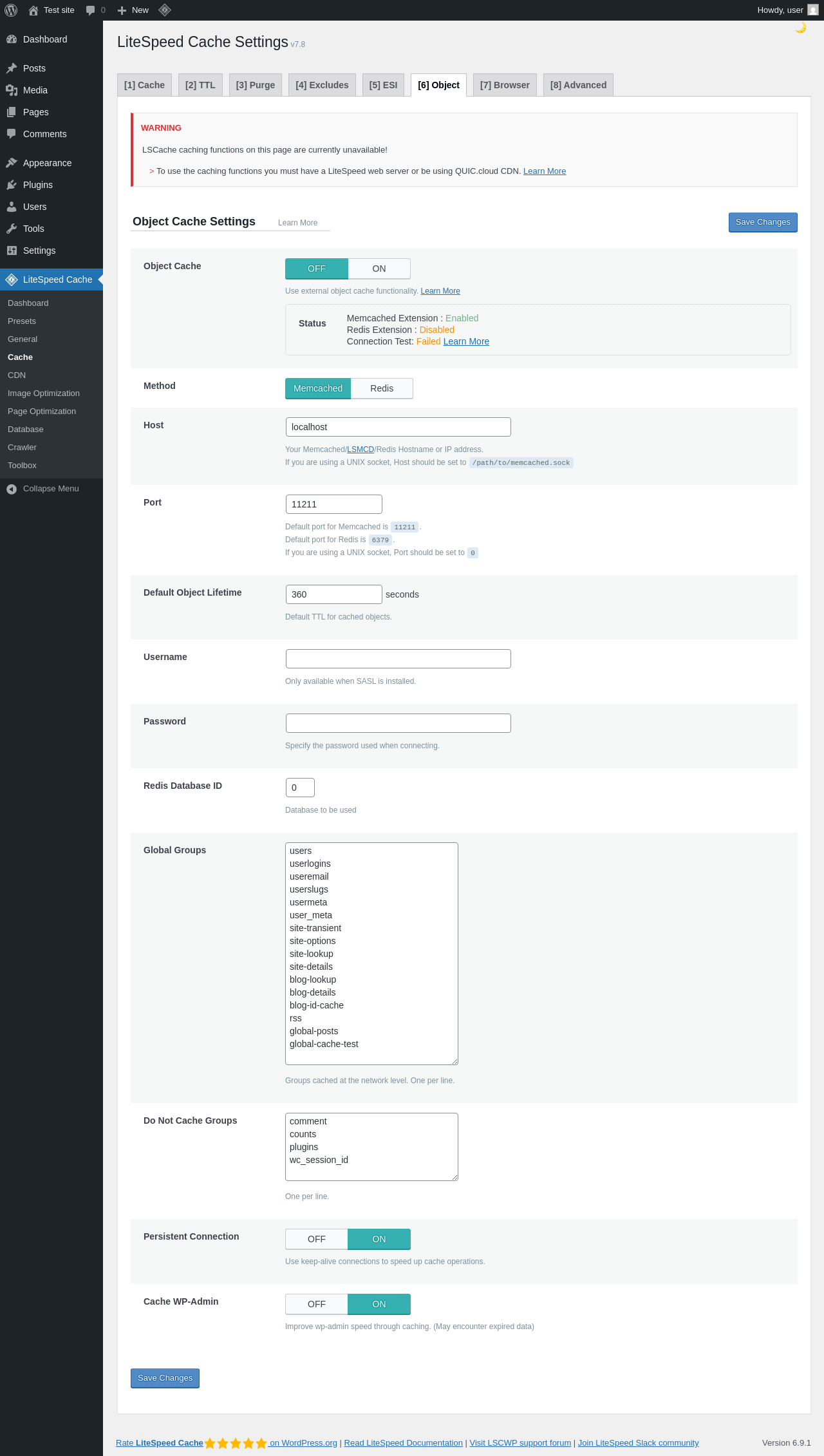 Test site 0 New Howdy, user

Dashboard
Posts
Media
Pages
Comments
Appearance
Plugins
Users
Tools
Settings
LiteSpeed Cache
Dashboard
Presets
General
Cache
CDN
Image Optimization
Page Optimization
Database
Crawler
Toolbox
Collapse Menu

LiteSpeed Cache Settings v7.8

[1] Cache [2] TTL [3] Purge [4] Excludes [5] ESI [6] Object [7] Browser [8] Advanced

WARNING

LSCache caching functions on this page are currently unavailable!

> To use the caching functions you must have a LiteSpeed web server or be using QUIC.cloud CDN. Learn More

Object Cache Settings Learn More

Save Changes

Object Cache
OFF ON
Use external object cache functionality. Learn More

Status
Memcached Extension : Enabled
Redis Extension : Disabled
Connection Test: Failed Learn More

Method
Memcached Redis

Host
localhost
Your Memcached/LSMCD/Redis Hostname or IP address.
If you are using a UNIX socket, Host should be set to /path/to/memcached.sock

Port
11211
Default port for Memcached is 11211 .
Default port for Redis is 6379 .
If you are using a UNIX socket, Port should be set to 0

Default Object Lifetime
360 seconds
Default TTL for cached objects.

Username
Only available when SASL is installed.

Password
Specify the password used when connecting.

Redis Database ID
0
Database to be used

Global Groups
users
userlogins
useremail
userslugs
usermeta
user_meta
site-transient
site-options
site-lookup
site-details
blog-lookup
blog-details
blog-id-cache
rss
global-posts
global-cache-test
Groups cached at the network level. One per line.

Do Not Cache Groups
comment
counts
plugins
wc_session_id
One per line.

Persistent Connection
OFF ON
Use keep-alive connections to speed up cache operations.

Cache WP-Admin
OFF ON
Improve wp-admin speed through caching. (May encounter expired data)

Save Changes

Rate LiteSpeed Cache on WordPress.org | Read LiteSpeed Documentation | Visit LSCWP support forum | Join LiteSpeed Slack community

Version 6.9.1